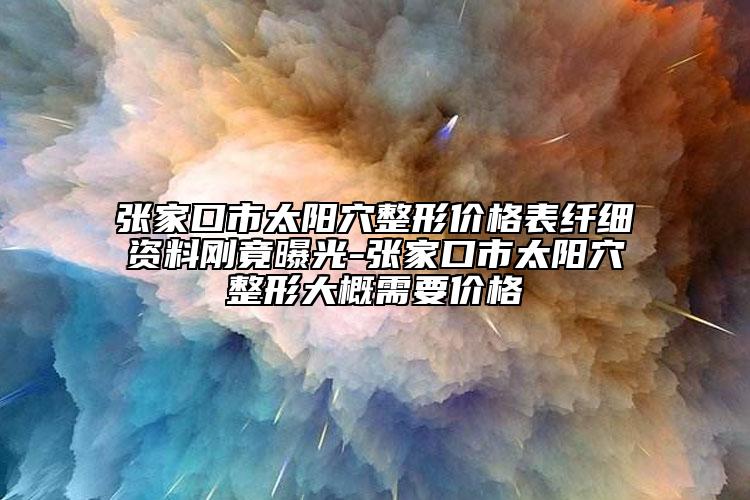 张家口市太阳穴整形价格表纤细资料刚竟曝光-张家口市太阳穴整形大概需要价格